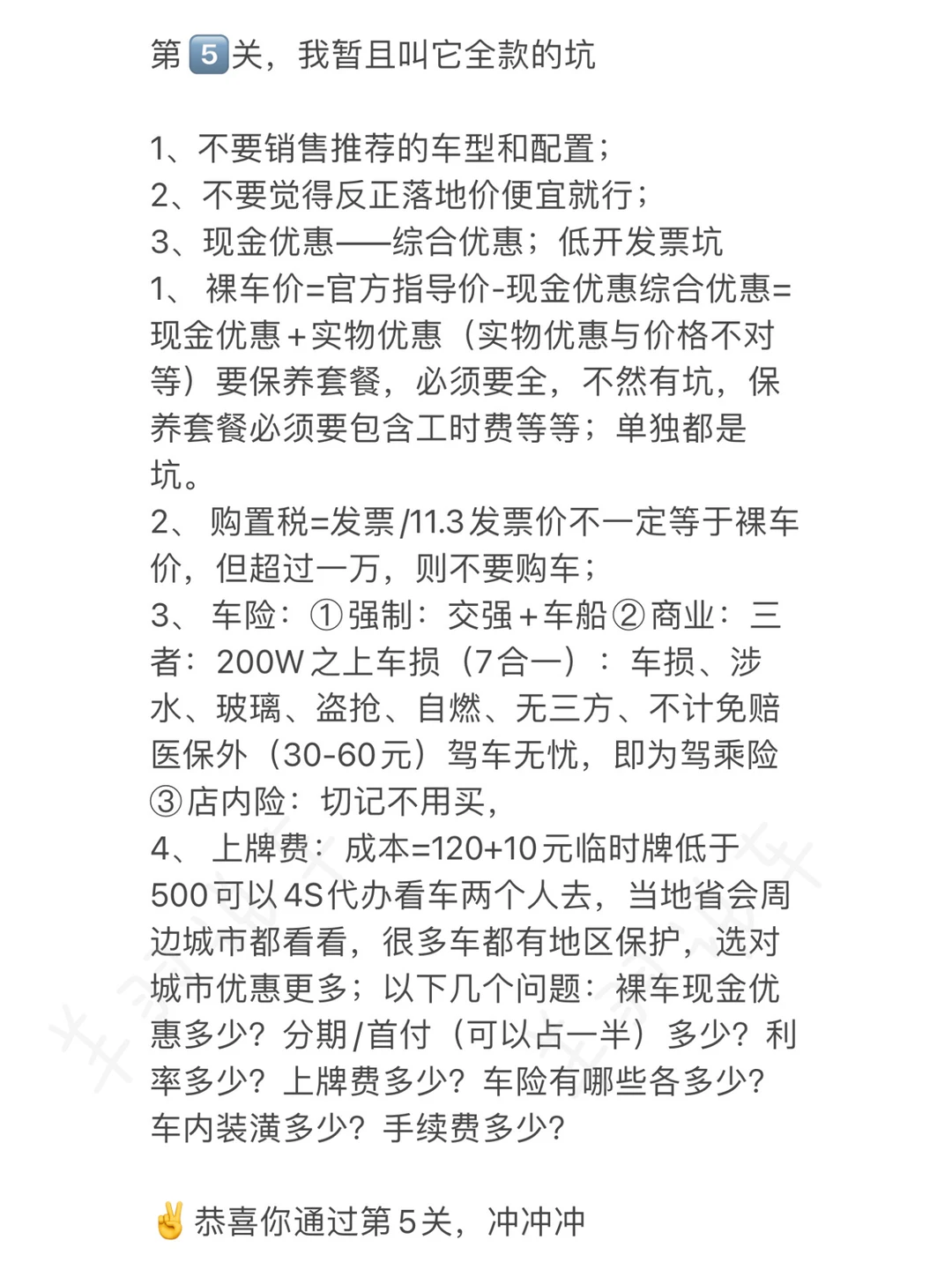 第5️⃣关，我暂且叫它全款的坑

1、不要销售推荐的车型和配置；
2、不要觉得反正落地价便宜就行；
3、现金优惠——综合优惠；低开发票坑
1、 裸车价=官方指导价-现金优惠综合优惠=现金优惠+实物优惠（实物优惠与价格不对等）要保养套餐，必须要全，不然有坑，保养套餐必须要包含工时费等等；单独都是坑。
2、 购置税=发票/11.3发票价不一定等于裸车价，但超过一万，则不要购车；
3、 车险：①强制：交强+车船②商业：三者：200W之上车损（7合一）：车损、涉水、玻璃、盗抢、自燃、无三方、不计免赔医保外（30-60元）驾车无忧，即为驾乘险③店内险：切记不用买，
4、 上牌费：成本=120+10元临时牌低于500可以4S代办看车两个人去，当地省会周边城市都看看，很多车都有地区保护，选对城市优惠更多；以下几个问题：裸车现金优惠多少？分期/首付（可以占一半）多少？利率多少？上牌费多少？车险有哪些各多少？车内装潢多少？手续费多少？

✌️恭喜你通过第5关，冲冲冲